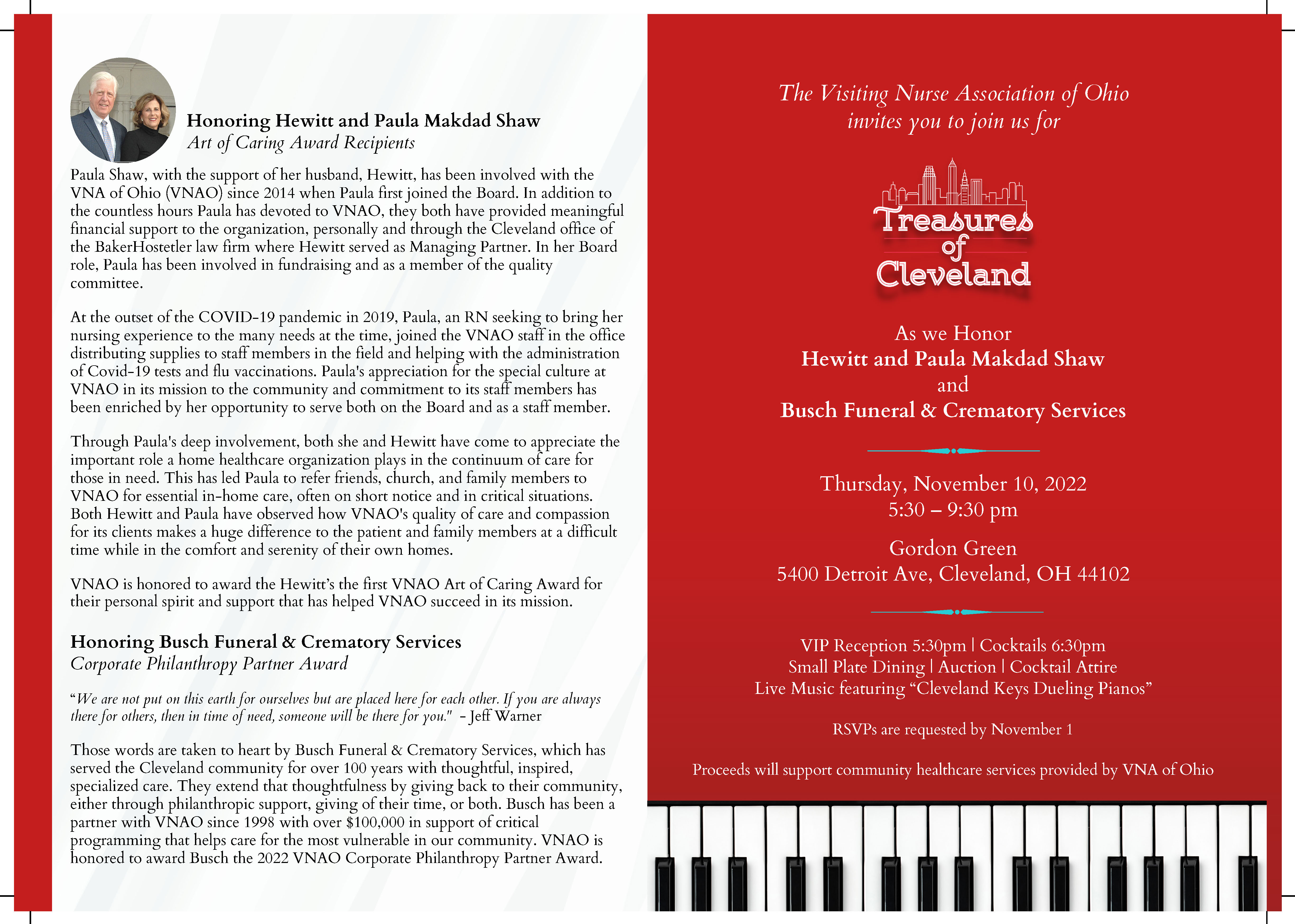 Honoring Hewitt and Paula Makdad Shaw
Art of Caring Award Recipients

Paula Shaw, with the support of her husband, Hewitt, has been involved with the VNA of Ohio (VNAO) since 2014 when Paula first joined the Board. In addition to the countless hours Paula has devoted to VNAO, they both have provided meaningful financial support to the organization, personally and through the Cleveland office of the BakerHostetler law firm where Hewitt served as Managing Partner. In her Board role, Paula has been involved in fundraising and as a member of the quality committee.

At the outset of the COVID-19 pandemic in 2019, Paula, an RN seeking to bring her nursing experience to the many needs at the time, joined the VNAO staff in the office distributing supplies to staff members in the field and helping with the administration of Covid-19 tests and flu vaccinations. Paula's appreciation for the special culture at VNAO in its mission to the community and commitment to its staff members has been enriched by her opportunity to serve both on the Board and as a staff member.

Through Paula's deep involvement, both she and Hewitt have come to appreciate the important role a home healthcare organization plays in the continuum of care for those in need. This has led Paula to refer friends, church, and family members to VNAO for essential in-home care, often on short notice and in critical situations. Both Hewitt and Paula have observed how VNAO's quality of care and compassion for its clients makes a huge difference to the patient and family members at a difficult time while in the comfort and serenity of their own homes.

VNAO is honored to award the Hewitt's the first VNAO Art of Caring Award for their personal spirit and support that has helped VNAO succeed in its mission.

Honoring Busch Funeral & Crematory Services
Corporate Philanthropy Partner Award

"We are not put on this earth for ourselves but are placed here for each other. If you are always there for others, then in time of need, someone will be there for you." - Jeff Warner

Those words are taken to heart by Busch Funeral & Crematory Services, which has served the Cleveland community for over 100 years with thoughtful, inspired, specialized care. They extend that thoughtfulness by giving back to their community, either through philanthropic support, giving of their time, or both. Busch has been a partner with VNAO since 1998 with over $100,000 in support of critical programming that helps care for the most vulnerable in our community. VNAO is honored to award Busch the 2022 VNAO Corporate Philanthropy Partner Award.

The Visiting Nurse Association of Ohio invites you to join us for

Treasures of Cleveland

As we Honor
Hewitt and Paula Makdad Shaw
and
Busch Funeral & Crematory Services

Thursday, November 10, 2022
5:30 – 9:30 pm

Gordon Green
5400 Detroit Ave, Cleveland, OH 44102

VIP Reception 5:30pm | Cocktails 6:30pm
Small Plate Dining | Auction | Cocktail Attire
Live Music featuring "Cleveland Keys Dueling Pianos"

RSVPs are requested by November 1

Proceeds will support community healthcare services provided by VNA of Ohio